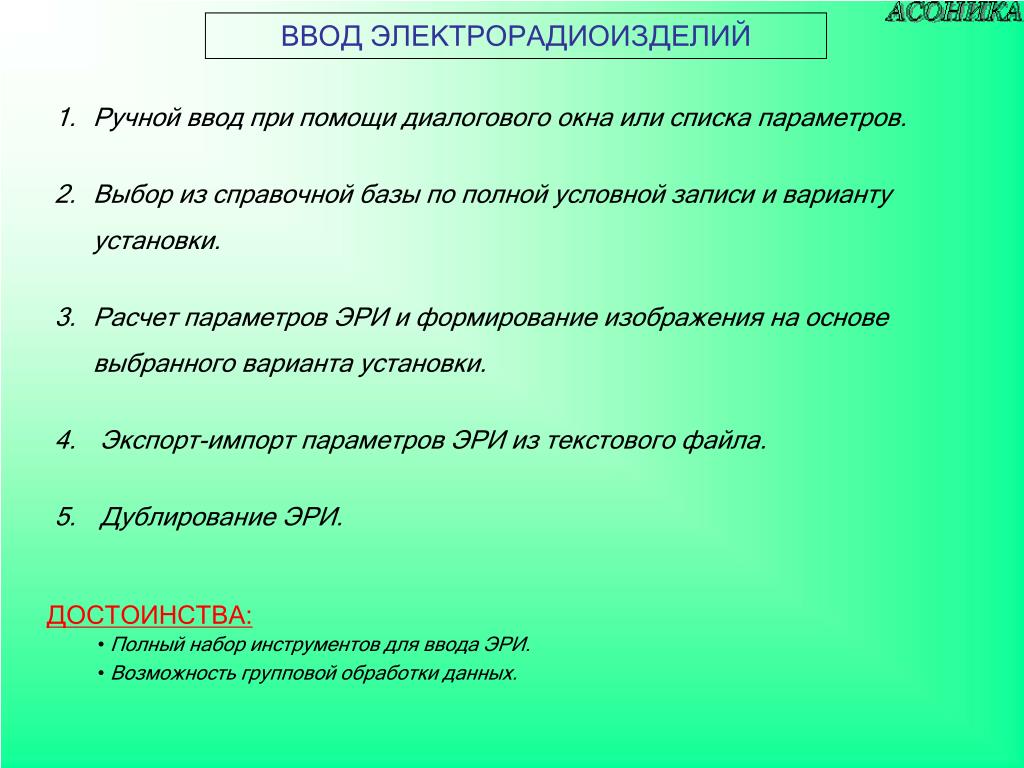 АСОНИКА

ВВОД ЭЛЕКТРОРАДИОИЗДЕЛИЙ

1. Ручной ввод при помощи диалогового окна или списка параметров.

2. Выбор из справочной базы по полной условной записи и варианту установки.

3. Расчет параметров ЭРИ и формирование изображения на основе выбранного варианта установки.

4. Экспорт-импорт параметров ЭРИ из текстового файла.

5. Дублирование ЭРИ.

ДОСТОИНСТВА:
• Полный набор инструментов для ввода ЭРИ.
• Возможность групповой обработки данных.